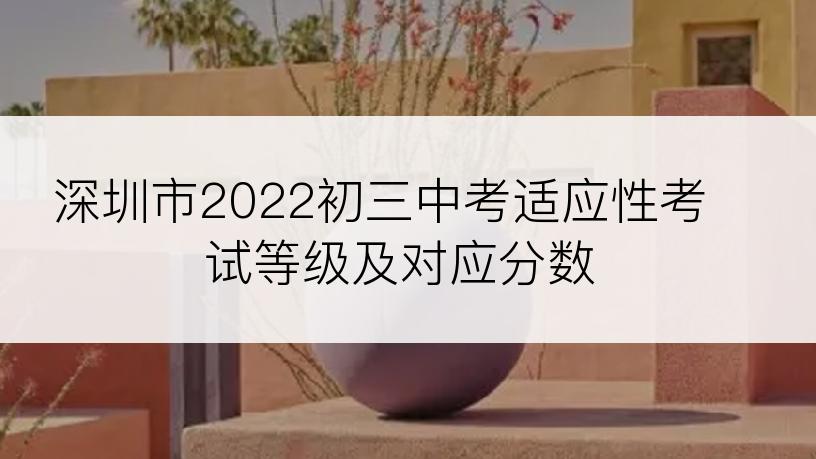 深圳市2022初三中考适应性考试等级及对应分数